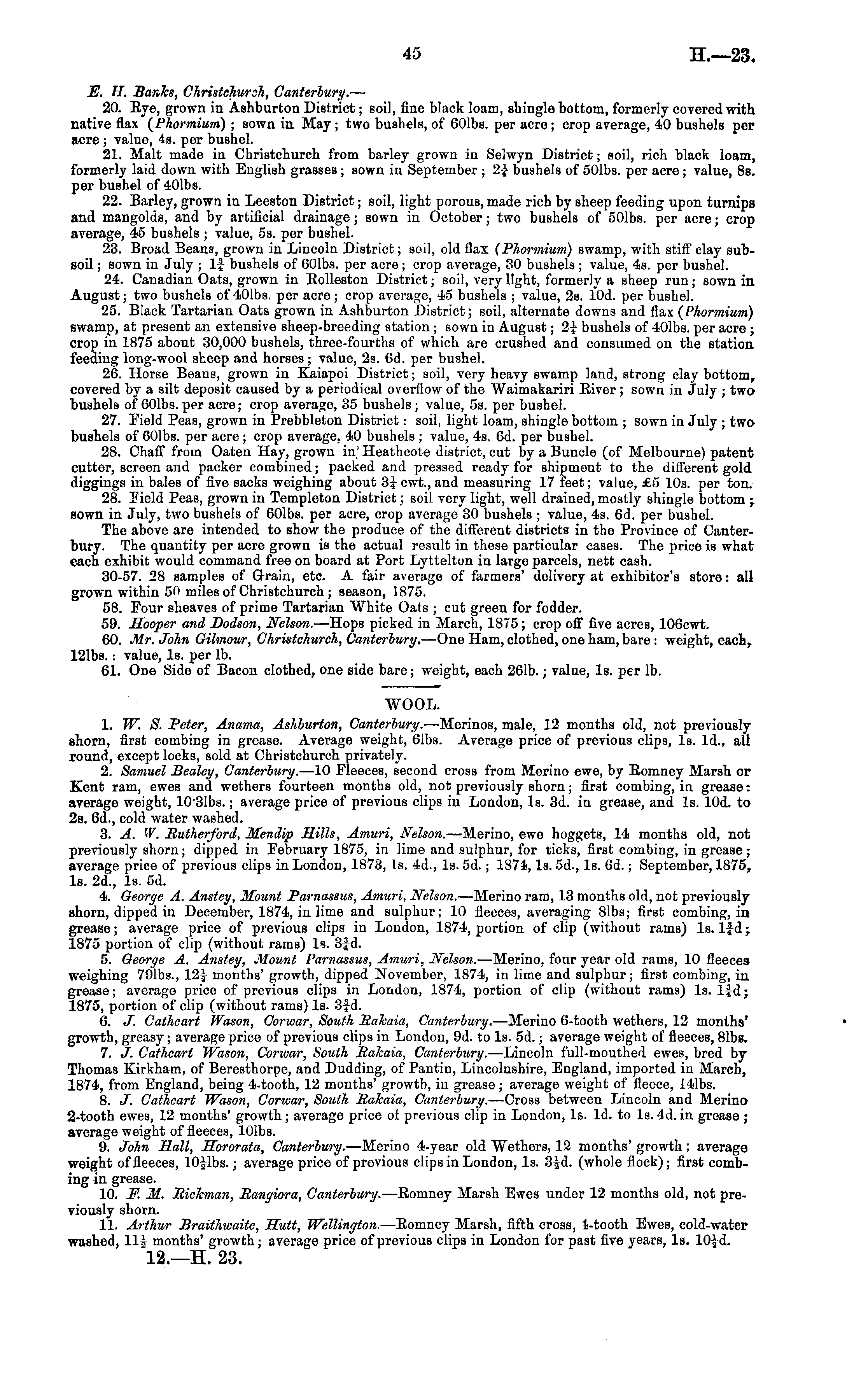 45 H.—23.

E. H. Banks, Christchurch, Canterbury.—

20. Rye, grown in Ashburton District; soil, fine black loam, shingle bottom, formerly covered with native flax (Phormium); sown in May; two bushels, of 60lbs. per acre; crop average, 40 bushels per acre; value, 4s. per bushel.

21. Malt made in Christchurch from barley grown in Selwyn District; soil, rich black loam, formerly laid down with English grasses; sown in September; $2\frac{1}{4}$ bushels of 50lbs. per acre; value, 8s. per bushel of 40lbs.

22. Barley, grown in Leeston District; soil, light porous, made rich by sheep feeding upon turnips and mangolds, and by artificial drainage; sown in October; two bushels of 50lbs. per acre; crop average, 45 bushels; value, 5s. per bushel.

23. Broad Beans, grown in Lincoln District; soil, old flax (Phormium) swamp, with stiff clay subsoil; sown in July; $1\frac{3}{4}$ bushels of 60lbs. per acre; crop average, 30 bushels; value, 4s. per bushel.

24. Canadian Oats, grown in Rolleston District; soil, very light, formerly a sheep run; sown in August; two bushels of 40lbs. per acre; crop average, 45 bushels; value, 2s. 10d. per bushel.

25. Black Tartarian Oats grown in Ashburton District; soil, alternate downs and flax (Phormium) swamp, at present an extensive sheep-breeding station; sown in August; $2\frac{1}{4}$ bushels of 40lbs. per acre; crop in 1875 about 30,000 bushels, three-fourths of which are crushed and consumed on the station feeding long-wool sheep and horses; value, 2s. 6d. per bushel.

26. Horse Beans, grown in Kaiapoi District; soil, very heavy swamp land, strong clay bottom, covered by a silt deposit caused by a periodical overflow of the Waimakariri River; sown in July; two bushels of 60lbs. per acre; crop average, 35 bushels; value, 5s. per bushel.

27. Field Peas, grown in Prebbleton District: soil, light loam, shingle bottom; sown in July; two bushels of 60lbs. per acre; crop average, 40 bushels; value, 4s. 6d. per bushel.

28. Chaff from Oaten Hay, grown in Heathcote district, cut by a Buncle (of Melbourne) patent cutter, screen and packer combined; packed and pressed ready for shipment to the different gold diggings in bales of five sacks weighing about $3\frac{1}{4}$ cwt., and measuring 17 feet; value, £5 10s. per ton.

28. Field Peas, grown in Templeton District; soil very light, well drained, mostly shingle bottom; sown in July, two bushels of 60lbs. per acre, crop average 30 bushels; value, 4s. 6d. per bushel.

The above are intended to show the produce of the different districts in the Province of Canterbury. The quantity per acre grown is the actual result in these particular cases. The price is what each exhibit would command free on board at Port Lyttelton in large parcels, nett cash.

30-57. 28 samples of Grain, etc. A fair average of farmers' delivery at exhibitor's store: all grown within 50 miles of Christchurch; season, 1875.

58. Four sheaves of prime Tartarian White Oats; cut green for fodder.

59. Hooper and Dodson, Nelson.—Hops picked in March, 1875; crop off five acres, 106cwt.

60. Mr. John Gilmour, Christchurch, Canterbury.—One Ham, clothed, one ham, bare: weight, each, 12lbs.: value, 1s. per lb.

61. One Side of Bacon clothed, one side bare; weight, each 26lb.; value, 1s. per lb.

WOOL.

1. W. S. Peter, Anama, Ashburton, Canterbury.—Merinos, male, 12 months old, not previously shorn, first combing in grease. Average weight, 6lbs. Average price of previous clips, 1s. 1d., all round, except locks, sold at Christchurch privately.

2. Samuel Bealey, Canterbury.—10 Fleeces, second cross from Merino ewe, by Romney Marsh or Kent ram, ewes and wethers fourteen months old, not previously shorn; first combing, in grease: average weight, 10·3lbs.; average price of previous clips in London, 1s. 3d. in grease, and 1s. 10d. to 2s. 6d., cold water washed.

3. A. W. Rutherford, Mendip Hills, Amuri, Nelson.—Merino, ewe hoggets, 14 months old, not previously shorn; dipped in February 1875, in lime and sulphur, for ticks, first combing, in grease; average price of previous clips in London, 1873, 1s. 4d., 1s. 5d.; 1874, 1s. 5d., 1s. 6d.; September, 1875, 1s. 2d., 1s. 5d.

4. George A. Anstey, Mount Parnassus, Amuri, Nelson.—Merino ram, 13 months old, not previously shorn, dipped in December, 1874, in lime and sulphur; 10 fleeces, averaging 8lbs; first combing, in grease; average price of previous clips in London, 1874, portion of clip (without rams) 1s. $1\frac{3}{4}$d; 1875 portion of clip (without rams) 1s. $3\frac{3}{4}$d.

5. George A. Anstey, Mount Parnassus, Amuri, Nelson.—Merino, four year old rams, 10 fleeces weighing 79lbs., $12\frac{1}{2}$ months' growth, dipped November, 1874, in lime and sulphur; first combing, in grease; average price of previous clips in London, 1874, portion of clip (without rams) 1s. $1\frac{3}{4}$d; 1875, portion of clip (without rams) 1s. $3\frac{3}{4}$d.

6. J. Cathcart Wason, Corwar, South Rakaia, Canterbury.—Merino 6-tooth wethers, 12 months' growth, greasy; average price of previous clips in London, 9d. to 1s. 5d.; average weight of fleeces, 8lbs.

7. J. Cathcart Wason, Corwar, South Rakaia, Canterbury.—Lincoln full-mouthed ewes, bred by Thomas Kirkham, of Beresthorpe, and Dudding, of Pantin, Lincolnshire, England, imported in March, 1874, from England, being 4-tooth, 12 months' growth, in grease; average weight of fleece, 14lbs.

8. J. Cathcart Wason, Corwar, South Rakaia, Canterbury.—Cross between Lincoln and Merino 2-tooth ewes, 12 months' growth; average price of previous clip in London, 1s. 1d. to 1s. 4d. in grease; average weight of fleeces, 10lbs.

9. John Hall, Hororata, Canterbury.—Merino 4-year old Wethers, 12 months' growth; average weight of fleeces, $10\frac{1}{2}$lbs.; average price of previous clips in London, 1s. $3\frac{1}{2}$d. (whole flock); first combing in grease.

10. F. M. Rickman, Rangiora, Canterbury.—Romney Marsh Ewes under 12 months old, not previously shorn.

11. Arthur Braithwaite, Hutt, Wellington.—Romney Marsh, fifth cross, 4-tooth Ewes, cold-water washed, $11\frac{1}{2}$ months' growth; average price of previous clips in London for past five years, 1s. $10\frac{1}{2}$d.

12.—H. 23.